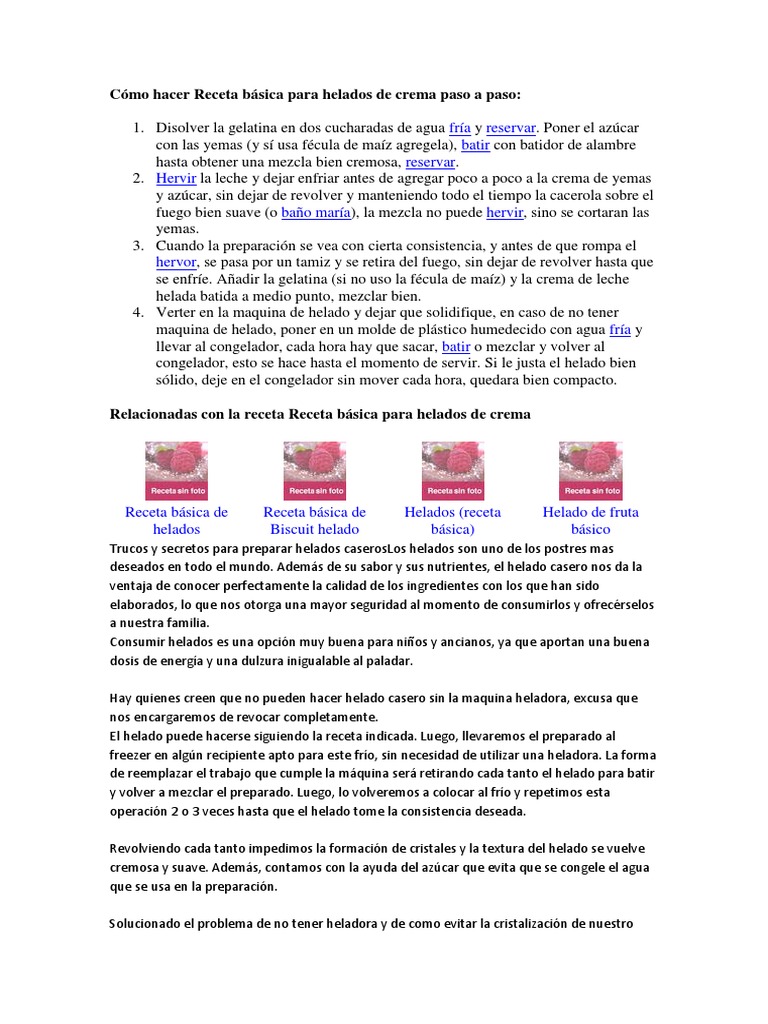 Cómo hacer Receta básica para helados de crema paso a paso:

1. Disolver la gelatina en dos cucharadas de agua fría y reservar. Poner el azúcar con las yemas (y sí usa fécula de maíz agregela), batir con batidor de alambre hasta obtener una mezcla bien cremosa, reservar.
2. Hervir la leche y dejar enfriar antes de agregar poco a poco a la crema de yemas y azúcar, sin dejar de revolver y manteniendo todo el tiempo la cacerola sobre el fuego bien suave (o baño maría), la mezcla no puede hervir, sino se cortaran las yemas.
3. Cuando la preparación se vea con cierta consistencia, y antes de que rompa el hervor, se pasa por un tamiz y se retira del fuego, sin dejar de revolver hasta que se enfríe. Añadir la gelatina (si no uso la fécula de maíz) y la crema de leche helada batida a medio punto, mezclar bien.
4. Verter en la maquina de helado y dejar que solidifique, en caso de no tener maquina de helado, poner en un molde de plástico humedecido con agua fría y llevar al congelador, cada hora hay que sacar, batir o mezclar y volver al congelador, esto se hace hasta el momento de servir. Si le justa el helado bien sólido, deje en el congelador sin mover cada hora, quedara bien compacto.

Relacionadas con la receta Receta básica para helados de crema

Receta sin foto
Receta básica de helados

Receta sin foto
Receta básica de Biscuit helado

Receta sin foto
Helados (receta básica)

Receta sin foto
Helado de fruta básico

Trucos y secretos para preparar helados caserosLos helados son uno de los postres mas deseados en todo el mundo. Además de su sabor y sus nutrientes, el helado casero nos da la ventaja de conocer perfectamente la calidad de los ingredientes con los que han sido elaborados, lo que nos otorga una mayor seguridad al momento de consumirlos y ofrecérselos a nuestra familia.
Consumir helados es una opción muy buena para niños y ancianos, ya que aportan una buena dosis de energía y una dulzura inigualable al paladar.

Hay quienes creen que no pueden hacer helado casero sin la maquina heladora, excusa que nos encargaremos de revocar completamente.
El helado puede hacerse siguiendo la receta indicada. Luego, llevaremos el preparado al freezer en algún recipiente apto para este frio, sin necesidad de utilizar una heladora. La forma de reemplazar el trabajo que cumple la máquina será retirando cada tanto el helado para batir y volver a mezclar el preparado. Luego, lo volveremos a colocar al frio y repetimos esta operación 2 o 3 veces hasta que el helado tome la consistencia deseada.

Revolviendo cada tanto impedimos la formación de cristales y la textura del helado se vuelve cremosa y suave. Además, contamos con la ayuda del azúcar que evita que se congele el agua que se usa en la preparación.

Solucionado el problema de no tener heladora y de como evitar la cristalización de nuestro